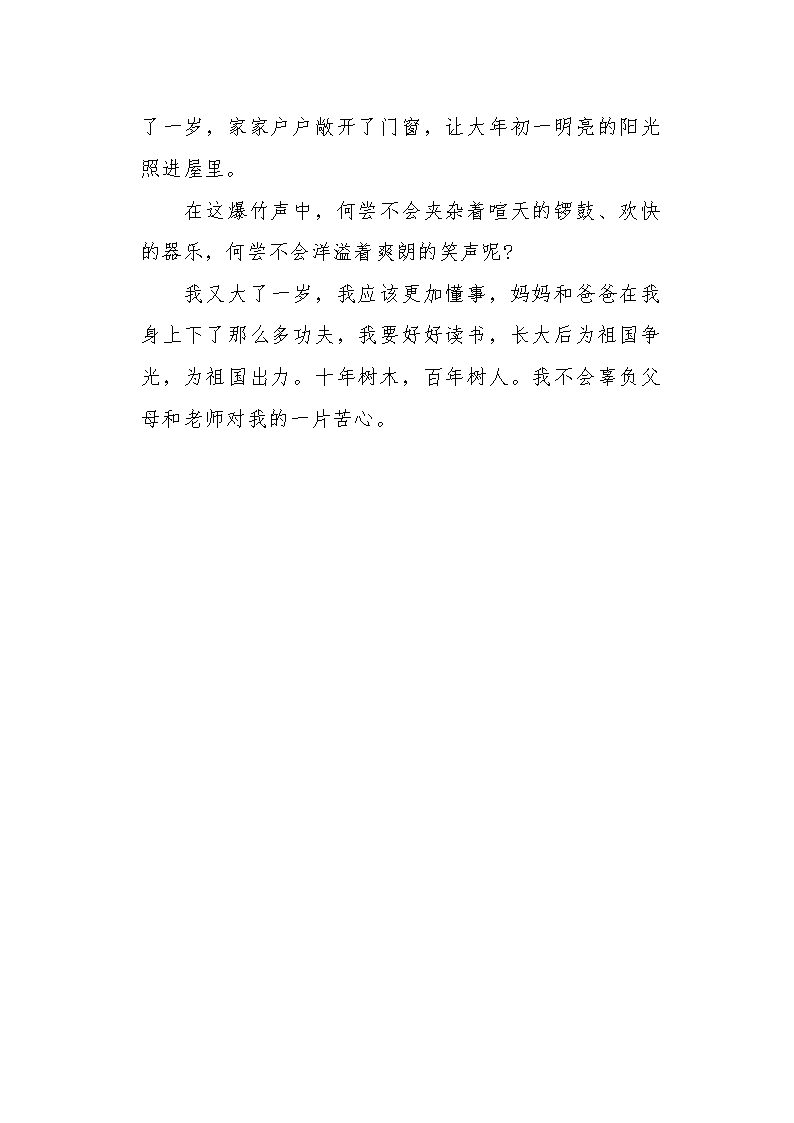 了一岁，家家户户敞开了门窗，让大年初一明亮的阳光照进屋里。

在这爆竹声中，何尝不会夹杂着喧天的锣鼓、欢快的器乐，何尝不会洋溢着爽朗的笑声呢?

我又大了一岁，我应该更加懂事，妈妈和爸爸在我身上下了那么多功夫，我要好好读书，长大后为祖国争光，为祖国出力。十年树木，百年树人。我不会辜负父母和老师对我的一片苦心。